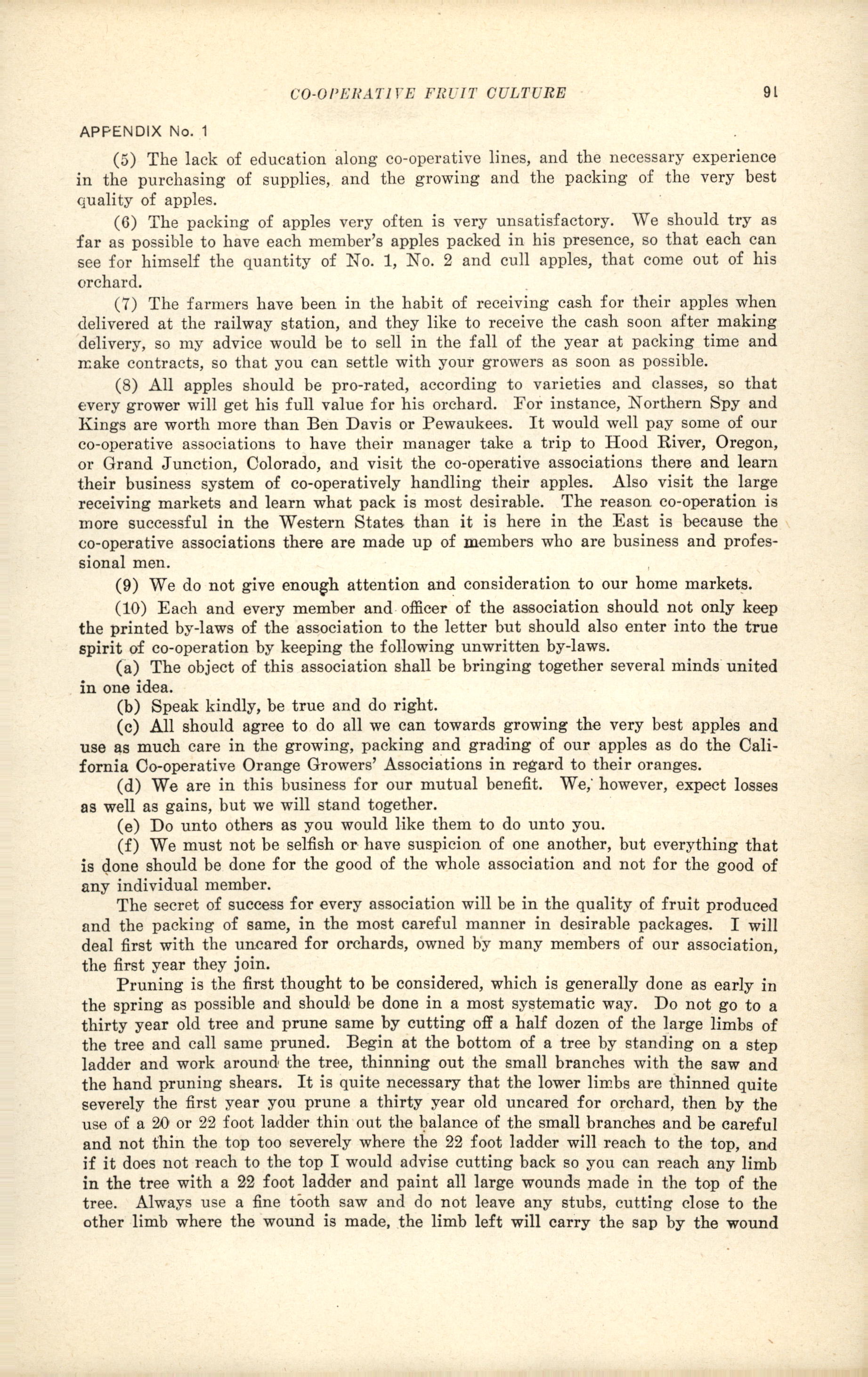 CO-OPERATIVE FRUIT CULTURE 91

APPENDIX No. 1

(5) The lack of education along co-operative lines, and the necessary experience in the purchasing of supplies, and the growing and the packing of the very best quality of apples.

(6) The packing of apples very often is very unsatisfactory. We should try as far as possible to have each member's apples packed in his presence, so that each can see for himself the quantity of No. 1, No. 2 and cull apples, that come out of his orchard.

(7) The farmers have been in the habit of receiving cash for their apples when delivered at the railway station, and they like to receive the cash soon after making delivery, so my advice would be to sell in the fall of the year at packing time and make contracts, so that you can settle with your growers as soon as possible.

(8) All apples should be pro-rated, according to varieties and classes, so that every grower will get his full value for his orchard. For instance, Northern Spy and Kings are worth more than Ben Davis or Pewaukees. It would well pay some of our co-operative associations to have their manager take a trip to Hood River, Oregon, or Grand Junction, Colorado, and visit the co-operative associations there and learn their business system of co-operatively handling their apples. Also visit the large receiving markets and learn what pack is most desirable. The reason co-operation is more successful in the Western States than it is here in the East is because the co-operative associations there are made up of members who are business and professional men.

(9) We do not give enough attention and consideration to our home markets.

(10) Each and every member and officer of the association should not only keep the printed by-laws of the association to the letter but should also enter into the true spirit of co-operation by keeping the following unwritten by-laws.

(a) The object of this association shall be bringing together several minds united in one idea.

(b) Speak kindly, be true and do right.

(c) All should agree to do all we can towards growing the very best apples and use as much care in the growing, packing and grading of our apples as do the California Co-operative Orange Growers' Associations in regard to their oranges.

(d) We are in this business for our mutual benefit. We, however, expect losses as well as gains, but we will stand together.

(e) Do unto others as you would like them to do unto you.

(f) We must not be selfish or have suspicion of one another, but everything that is done should be done for the good of the whole association and not for the good of any individual member.

The secret of success for every association will be in the quality of fruit produced and the packing of same, in the most careful manner in desirable packages. I will deal first with the uncared for orchards, owned by many members of our association, the first year they join.

Pruning is the first thought to be considered, which is generally done as early in the spring as possible and should be done in a most systematic way. Do not go to a thirty year old tree and prune same by cutting off a half dozen of the large limbs of the tree and call same pruned. Begin at the bottom of a tree by standing on a step ladder and work around the tree, thinning out the small branches with the saw and the hand pruning shears. It is quite necessary that the lower limbs are thinned quite severely the first year you prune a thirty year old uncared for orchard, then by the use of a 20 or 22 foot ladder thin out the balance of the small branches and be careful and not thin the top too severely where the 22 foot ladder will reach to the top, and if it does not reach to the top I would advise cutting back so you can reach any limb in the tree with a 22 foot ladder and paint all large wounds made in the top of the tree. Always use a fine tooth saw and do not leave any stubs, cutting close to the other limb where the wound is made, the limb left will carry the sap by the wound